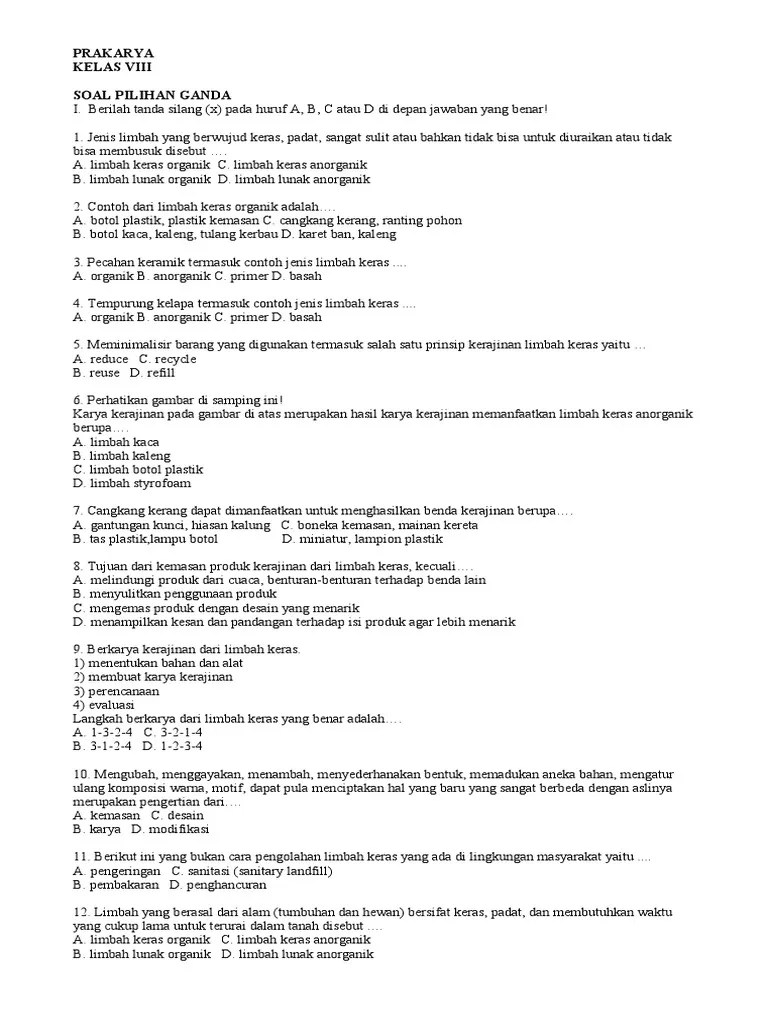 PRAKARYA
KELAS VIII

SOAL PILIHAN GANDA
I. Berilah tanda silang (x) pada huruf A, B, C atau D di depan jawaban yang benar!

1. Jenis limbah yang berwujud keras, padat, sangat sulit atau bahkan tidak bisa untuk diuraikan atau tidak bisa membusuk disebut ….
A. limbah keras organik C. limbah keras anorganik
B. limbah lunak organik D. limbah lunak anorganik

2. Contoh dari limbah keras organik adalah….
A. botol plastik, plastik kemasan C. cangkang kerang, ranting pohon
B. botol kaca, kaleng, tulang kerbau D. karet ban, kaleng

3. Pecahan keramik termasuk contoh jenis limbah keras ....
A. organik B. anorganik C. primer D. basah

4. Tempurung kelapa termasuk contoh jenis limbah keras ....
A. organik B. anorganik C. primer D. basah

5. Meminimalisir barang yang digunakan termasuk salah satu prinsip kerajinan limbah keras yaitu …
A. reduce C. recycle
B. reuse D. refill

6. Perhatikan gambar di samping ini!
Karya kerajinan pada gambar di atas merupakan hasil karya kerajinan memanfaatkan limbah keras anorganik berupa….
A. limbah kaca
B. limbah kaleng
C. limbah botol plastik
D. limbah styrofoam

7. Cangkang kerang dapat dimanfaatkan untuk menghasilkan benda kerajinan berupa….
A. gantungan kunci, hiasan kalung C. boneka kemasan, mainan kereta
B. tas plastik,lampu botol D. miniatur, lampion plastik

8. Tujuan dari kemasan produk kerajinan dari limbah keras, kecuali….
A. melindungi produk dari cuaca, benturan-benturan terhadap benda lain
B. menyulitkan penggunaan produk
C. mengemas produk dengan desain yang menarik
D. menampilkan kesan dan pandangan terhadap isi produk agar lebih menarik

9. Berkarya kerajinan dari limbah keras.
1) menentukan bahan dan alat
2) membuat karya kerajinan
3) perencanaan
4) evaluasi
Langkah berkarya dari limbah keras yang benar adalah….
A. 1-3-2-4 C. 3-2-1-4
B. 3-1-2-4 D. 1-2-3-4

10. Mengubah, menggayakan, menambah, menyederhanakan bentuk, memadukan aneka bahan, mengatur ulang komposisi warna, motif, dapat pula menciptakan hal yang baru yang sangat berbeda dengan aslinya merupakan pengertian dari….
A. kemasan C. desain
B. karya D. modifikasi

11. Berikut ini yang bukan cara pengolahan limbah keras yang ada di lingkungan masyarakat yaitu ....
A. pengeringan C. sanitasi (sanitary landfill)
B. pembakaran D. penghancuran

12. Limbah yang berasal dari alam (tumbuhan dan hewan) bersifat keras, padat, dan membutuhkan waktu yang cukup lama untuk terurai dalam tanah disebut ….
A. limbah keras organik C. limbah keras anorganik
B. limbah lunak organik D. limbah lunak anorganik